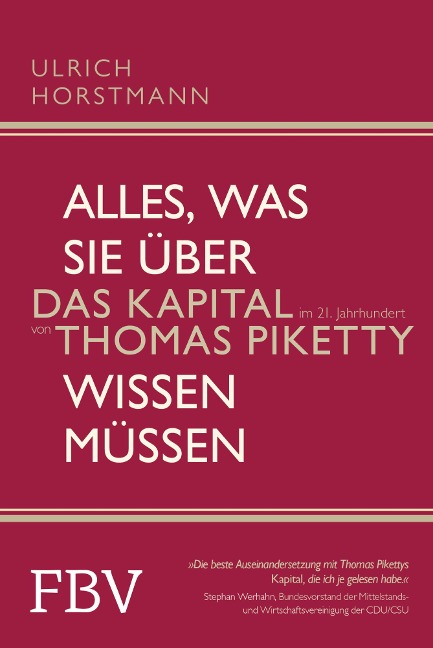 ULRICH
HORSTMANN

ALLES, WAS
SIE ÜBER
DAS KAPITAL im 21. Jahrhundert
von THOMAS PIKETTY
WISSEN
MÜSSEN

FBV

»Die beste Auseinandersetzung mit Thomas Pikettys Kapital, die ich je gelesen habe.«
Stephan Werhahn, Bundesvorstand der Mittelstands- und Wirtschaftsvereinigung der CDU/CSU